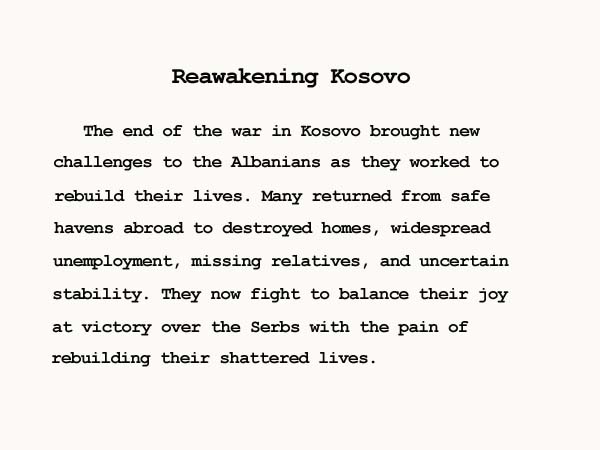 Reawakening Kosovo

The end of the war in Kosovo brought new challenges to the Albanians as they worked to rebuild their lives. Many returned from safe havens abroad to destroyed homes, widespread unemployment, missing relatives, and uncertain stability. They now fight to balance their joy at victory over the Serbs with the pain of rebuilding their shattered lives.